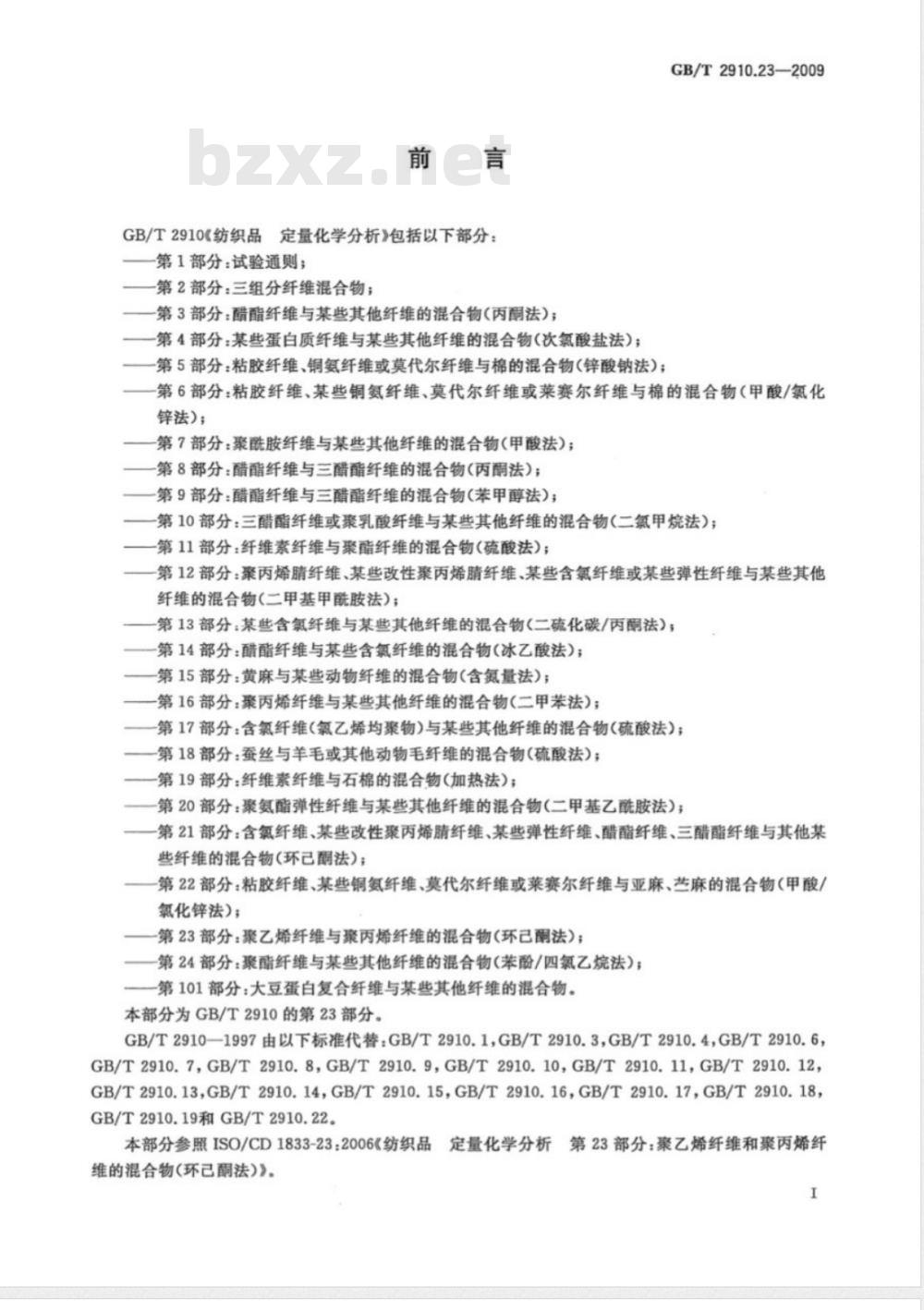 GB/T 2910.23—2009

bzxz.net

前　言

GB/T 2910《纺织品　定量化学分析》包括以下部分：
——第1部分：试验通则；
——第2部分：三组分纤维混合物；
——第3部分：醋酯纤维与某些其他纤维的混合物(丙酮法)；
——第4部分：某些蛋白质纤维与某些其他纤维的混合物(次氯酸盐法)；
——第5部分：粘胶纤维、铜氨纤维或莫代尔纤维与棉的混合物(锌酸钠法)；
——第6部分：粘胶纤维、某些铜氨纤维、莫代尔纤维或莱赛尔纤维与棉的混合物(甲酸/氯化锌法)；
——第7部分：聚酰胺纤维与某些其他纤维的混合物(甲酸法)；
——第8部分：醋酯纤维与三醋酯纤维的混合物(丙酮法)；
——第9部分：醋酯纤维与三醋酯纤维的混合物(苯甲醇法)；
——第10部分：三醋酯纤维或聚乳酸纤维与某些其他纤维的混合物(二氯甲烷法)；
——第11部分：纤维素纤维与聚酯纤维的混合物(硫酸法)；
——第12部分：聚丙烯腈纤维、某些改性聚丙烯腈纤维、某些含氯纤维或某些弹性纤维与某些其他纤维的混合物(二甲基甲酰胺法)；
——第13部分：某些含氯纤维与某些其他纤维的混合物(二硫化碳/丙酮法)；
——第14部分：醋酯纤维与某些含氯纤维的混合物(冰乙酸法)；
——第15部分：黄麻与某些动物纤维的混合物(含氮量法)；
——第16部分：聚丙烯纤维与某些其他纤维的混合物(二甲苯法)；
——第17部分：含氯纤维(氯乙烯均聚物)与某些其他纤维的混合物(硫酸法)；
——第18部分：蚕丝与羊毛或其他动物毛纤维的混合物(硫酸法)；
——第19部分：纤维素纤维与石棉的混合物(加热法)；
——第20部分：聚氨酯弹性纤维与某些其他纤维的混合物(二甲基乙酰胺法)；
——第21部分：含氯纤维、某些改性聚丙烯腈纤维、某些弹性纤维、醋酯纤维、三醋酯纤维与其他某些纤维的混合物(环己酮法)；
——第22部分：粘胶纤维、某些铜氨纤维、莫代尔纤维或莱赛尔纤维与亚麻、苎麻的混合物(甲酸/氯化锌法)；
——第23部分：聚乙烯纤维与聚丙烯纤维的混合物(环己酮法)；
——第24部分：聚酯纤维与某些其他纤维的混合物(苯酚/四氯乙烷法)；
——第101部分：大豆蛋白复合纤维与某些其他纤维的混合物。
本部分为GB/T 2910的第23部分。

GB/T 2910—1997由以下标准代替：GB/T 2910.1，GB/T 2910.3，GB/T 2910.4，GB/T 2910.6，GB/T 2910.7，GB/T 2910.8，GB/T 2910.9，GB/T 2910.10，GB/T 2910.11，GB/T 2910.12，GB/T 2910.13，GB/T 2910.14，GB/T 2910.15，GB/T 2910.16，GB/T 2910.17，GB/T 2910.18，GB/T 2910.19和GB/T 2910.22。

本部分参照ISO/CD 1833-23：2006《纺织品　定量化学分析　第23部分：聚乙烯纤维和聚丙烯纤维的混合物(环己酮法)》。

I